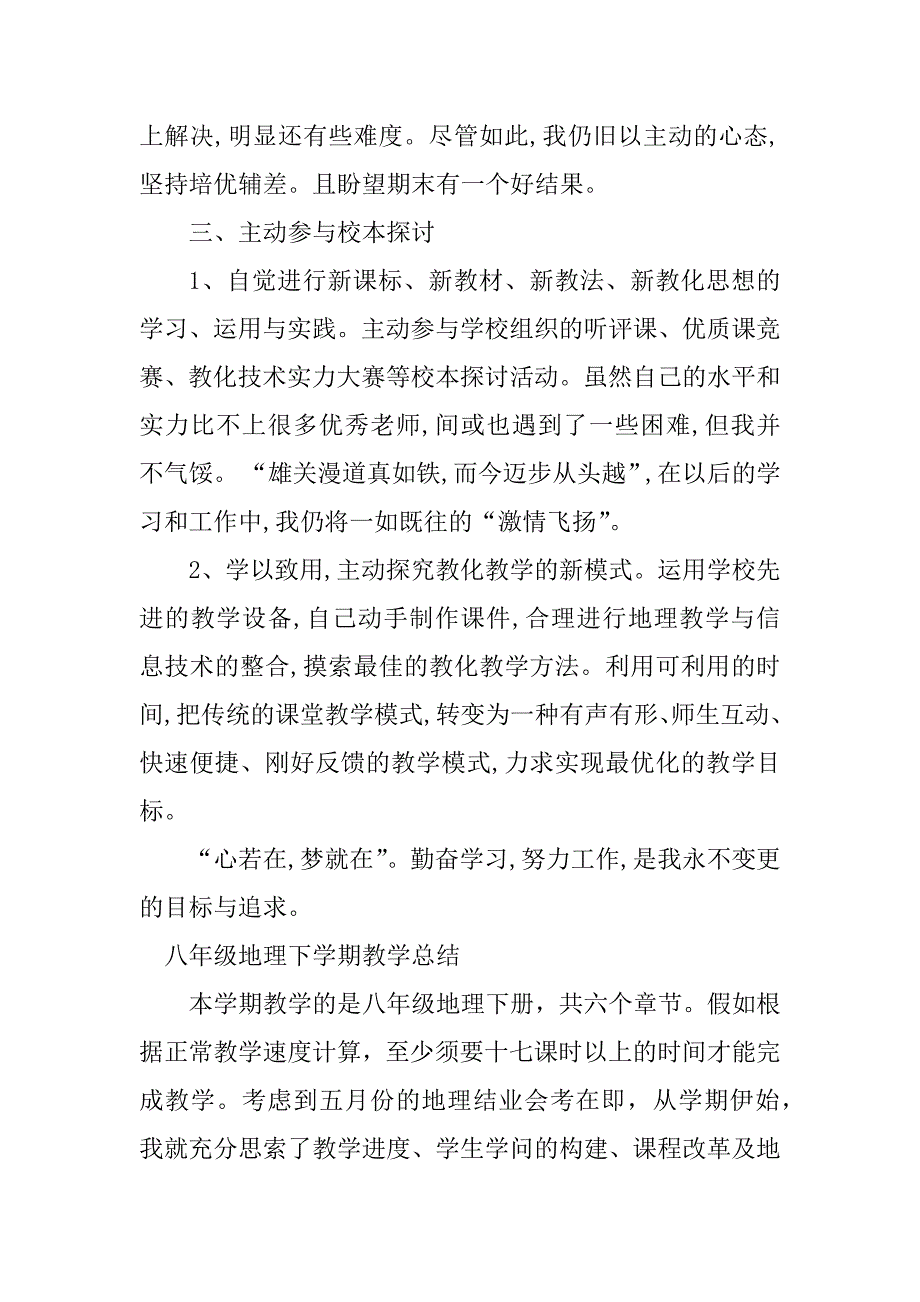 上解决,明显还有些难度。尽管如此,我仍旧以主动的心态,坚持培优辅差。且盼望期末有一个好结果。

三、主动参与校本探讨

1、自觉进行新课标、新教材、新教法、新教化思想的学习、运用与实践。主动参与学校组织的听评课、优质课竞赛、教化技术实力大赛等校本探讨活动。虽然自己的水平和实力比不上很多优秀老师,间或也遇到了一些困难,但我并不气馁。“雄关漫道真如铁,而今迈步从头越”,在以后的学习和工作中,我仍将一如既往的“激情飞扬”。

2、学以致用,主动探究教化教学的新模式。运用学校先进的教学设备,自己动手制作课件,合理进行地理教学与信息技术的整合,摸索最佳的教化教学方法。利用可利用的时间,把传统的课堂教学模式,转变为一种有声有形、师生互动、快速便捷、刚好反馈的教学模式,力求实现最优化的教学目标。

“心若在,梦就在”。勤奋学习,努力工作,是我永不变更的目标与追求。

八年级地理下学期教学总结

本学期教学的是八年级地理下册，共六个章节。假如根据正常教学速度计算，至少须要十七课时以上的时间才能完成教学。考虑到五月份的地理结业会考在即，从学期伊始，我就充分思索了教学进度、学生学问的构建、课程改革及地